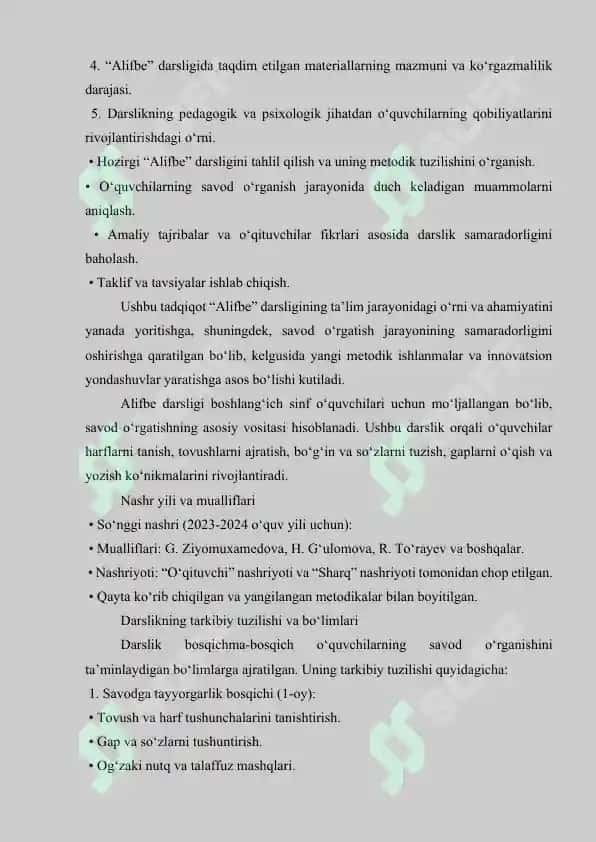 4. “Alifbe” darsligida taqdim etilgan materiallarning mazmuni va ko‘rgazmalilik darajasi.

5. Darslikning pedagogik va psixologik jihatdan o‘quvchilarning qobiliyatlarini rivojlantirishdagi o‘rni.

• Hozirgi “Alifbe” darsligini tahlil qilish va uning metodik tuzilishini o‘rganish.

• O‘quvchilarning savod o‘rganish jarayonida duch keladigan muammolarni aniqlash.

• Amaliy tajribalar va o‘qituvchilar fikrlari asosida darslik samaradorligini baholash.

• Taklif va tavsiyalar ishlab chiqish.

Ushbu tadqiqot “Alifbe” darsligining ta’lim jarayonidagi o‘rni va ahamiyatini yanada yoritishga, shuningdek, savod o‘rgatish jarayonining samaradorligini oshirishga qaratilgan bo‘lib, kelgusida yangi metodik ishlanmalar va innovatsion yondashuvlar yaratishga asos bo‘lishi kutiladi.

Alifbe darsligi boshlang‘ich sinf o‘quvchilari uchun mo‘ljallangan bo‘lib, savod o‘rgatishning asosiy vositasi hisoblanadi. Ushbu darslik orqali o‘quvchilar harflarni tanish, tovushlarni ajratish, bo‘g‘in va so‘zlarni tuzish, gaplarni o‘qish va yozish ko‘nikmalarini rivojlantiradi.

Nashr yili va mualliflari

• So‘nggi nashri (2023-2024 o‘quv yili uchun):

• Mualliflari: G. Ziyomuxamedova, H. G‘ulomova, R. To‘rayev va boshqalar.

• Nashriyoti: “O‘qituvchi” nashriyoti va “Sharq” nashriyoti tomonidan chop etilgan.

• Qayta ko‘rib chiqilgan va yangilangan metodikalar bilan boyitilgan.

Darslikning tarkibiy tuzilishi va bo‘limlari

Darslik bosqichma-bosqich o‘quvchilarning savod o‘rganishini ta’minlaydigan bo‘limlarga ajratilgan. Uning tarkibiy tuzilishi quyidagicha:

1. Savodga tayyorgarlik bosqichi (1-oy):

• Tovush va harf tushunchalarini tanishtirish.

• Gap va so‘zlarni tushuntirish.

• Og‘zaki nutq va talaffuz mashqlari.